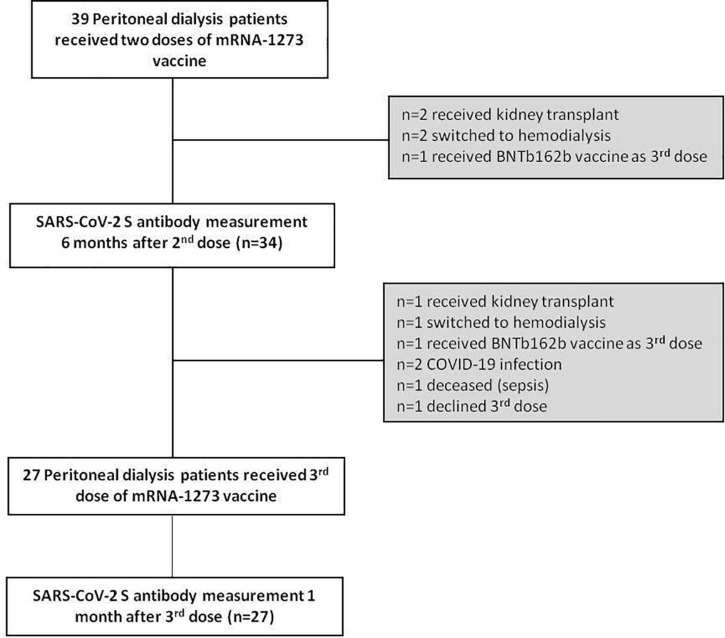 39 Peritoneal dialysis patients received two doses of mRNA-1273 vaccine

n=2 received kidney transplant
n=2 switched to hemodialysis
n=1 received BNTb162b vaccine as 3$^{rd}$ dose

SARS-CoV-2 S antibody measurement 6 months after 2$^{nd}$ dose (n=34)

n=1 received kidney transplant
n=1 switched to hemodialysis
n=1 received BNTb162b vaccine as 3$^{rd}$ dose
n=2 COVID-19 infection
n=1 deceased (sepsis)
n=1 declined 3$^{rd}$ dose

27 Peritoneal dialysis patients received 3$^{rd}$ dose of mRNA-1273 vaccine

SARS-CoV-2 S antibody measurement 1 month after 3$^{rd}$ dose (n=27)